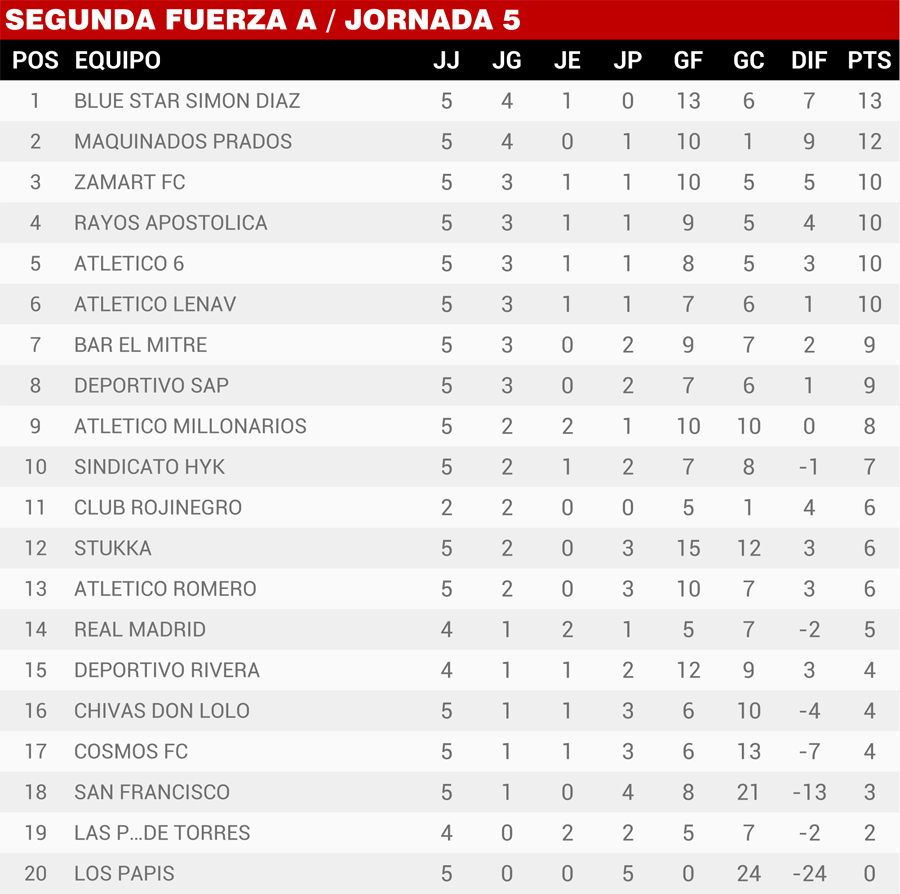 SEGUNDA FUERZA A / JORNADA 5

| POS | EQUIPO | JJ | JG | JE | JP | GF | GC | DIF | PTS |
|---|---|---|---|---|---|---|---|---|---|
| 1 | BLUE STAR SIMON DIAZ | 5 | 4 | 1 | 0 | 13 | 6 | 7 | 13 |
| 2 | MAQUINADOS PRADOS | 5 | 4 | 0 | 1 | 10 | 1 | 9 | 12 |
| 3 | ZAMART FC | 5 | 3 | 1 | 1 | 10 | 5 | 5 | 10 |
| 4 | RAYOS APOSTOLICA | 5 | 3 | 1 | 1 | 9 | 5 | 4 | 10 |
| 5 | ATLETICO 6 | 5 | 3 | 1 | 1 | 8 | 5 | 3 | 10 |
| 6 | ATLETICO LENAV | 5 | 3 | 1 | 1 | 7 | 6 | 1 | 10 |
| 7 | BAR EL MITRE | 5 | 3 | 0 | 2 | 9 | 7 | 2 | 9 |
| 8 | DEPORTIVO SAP | 5 | 3 | 0 | 2 | 7 | 6 | 1 | 9 |
| 9 | ATLETICO MILLONARIOS | 5 | 2 | 2 | 1 | 10 | 10 | 0 | 8 |
| 10 | SINDICATO HYK | 5 | 2 | 1 | 2 | 7 | 8 | -1 | 7 |
| 11 | CLUB ROJINEGRO | 2 | 2 | 0 | 0 | 5 | 1 | 4 | 6 |
| 12 | STUKKA | 5 | 2 | 0 | 3 | 15 | 12 | 3 | 6 |
| 13 | ATLETICO ROMERO | 5 | 2 | 0 | 3 | 10 | 7 | 3 | 6 |
| 14 | REAL MADRID | 4 | 1 | 2 | 1 | 5 | 7 | -2 | 5 |
| 15 | DEPORTIVO RIVERA | 4 | 1 | 1 | 2 | 12 | 9 | 3 | 4 |
| 16 | CHIVAS DON LOLO | 5 | 1 | 1 | 3 | 6 | 10 | -4 | 4 |
| 17 | COSMOS FC | 5 | 1 | 1 | 3 | 6 | 13 | -7 | 4 |
| 18 | SAN FRANCISCO | 5 | 1 | 0 | 4 | 8 | 21 | -13 | 3 |
| 19 | LAS P...DE TORRES | 4 | 0 | 2 | 2 | 5 | 7 | -2 | 2 |
| 20 | LOS PAPIS | 5 | 0 | 0 | 5 | 0 | 24 | -24 | 0 |